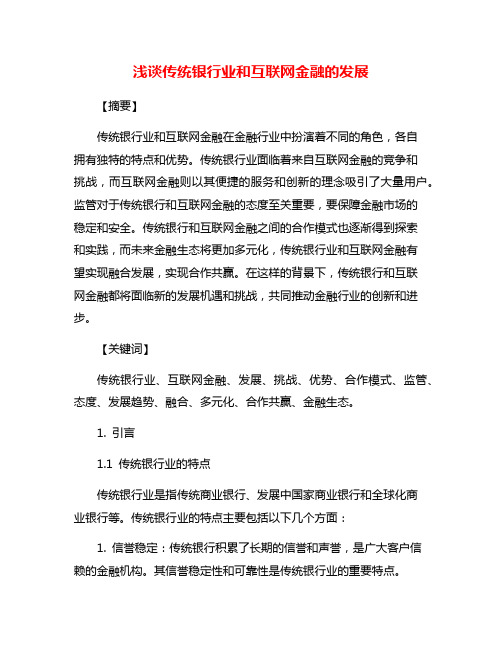 浅谈传统银行业和互联网金融的发展

【摘要】

传统银行业和互联网金融在金融行业中扮演着不同的角色，各自拥有独特的特点和优势。传统银行业面临着来自互联网金融的竞争和挑战，而互联网金融则以其便捷的服务和创新的理念吸引了大量用户。监管对于传统银行和互联网金融的态度至关重要，要保障金融市场的稳定和安全。传统银行和互联网金融之间的合作模式也逐渐得到探索和实践，而未来金融生态将更加多元化，传统银行业和互联网金融有望实现融合发展，实现合作共赢。在这样的背景下，传统银行和互联网金融都将面临新的发展机遇和挑战，共同推动金融行业的创新和进步。

【关键词】

传统银行业、互联网金融、发展、挑战、优势、合作模式、监管、态度、发展趋势、融合、多元化、合作共赢、金融生态。

1. 引言

1.1 传统银行业的特点

传统银行业是指传统商业银行、发展中国家商业银行和全球化商业银行等。传统银行业的特点主要包括以下几个方面：

1. 信誉稳定：传统银行积累了长期的信誉和声誉，是广大客户信赖的金融机构。其信誉稳定性和可靠性是传统银行业的重要特点。